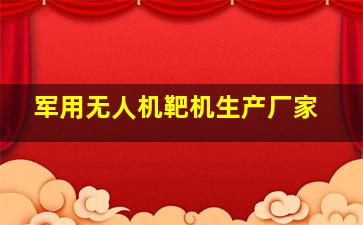 军用无人机靶机生产厂家